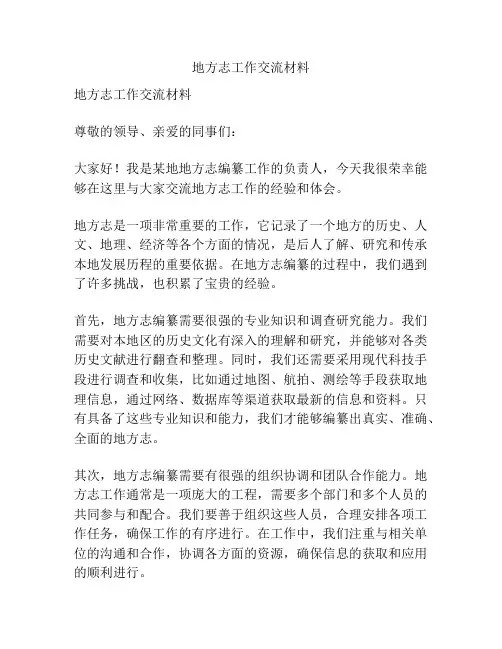 地方志工作交流材料

地方志工作交流材料

尊敬的领导、亲爱的同事们：

大家好！我是某地地方志编纂工作的负责人，今天我很荣幸能够在这里与大家交流地方志工作的经验和体会。

地方志是一项非常重要的工作，它记录了一个地方的历史、人文、地理、经济等各个方面的情况，是后人了解、研究和传承本地发展历程的重要依据。在地方志编纂的过程中，我们遇到了许多挑战，也积累了宝贵的经验。

首先，地方志编纂需要很强的专业知识和调查研究能力。我们需要对本地区的历史文化有深入的理解和研究，并能够对各类历史文献进行翻查和整理。同时，我们还需要采用现代科技手段进行调查和收集，比如通过地图、航拍、测绘等手段获取地理信息，通过网络、数据库等渠道获取最新的信息和资料。只有具备了这些专业知识和能力，我们才能够编纂出真实、准确、全面的地方志。

其次，地方志编纂需要有很强的组织协调和团队合作能力。地方志工作通常是一项庞大的工程，需要多个部门和多个人员的共同参与和配合。我们要善于组织这些人员，合理安排各项工作任务，确保工作的有序进行。在工作中，我们注重与相关单位的沟通和合作，协调各方面的资源，确保信息的获取和应用的顺利进行。